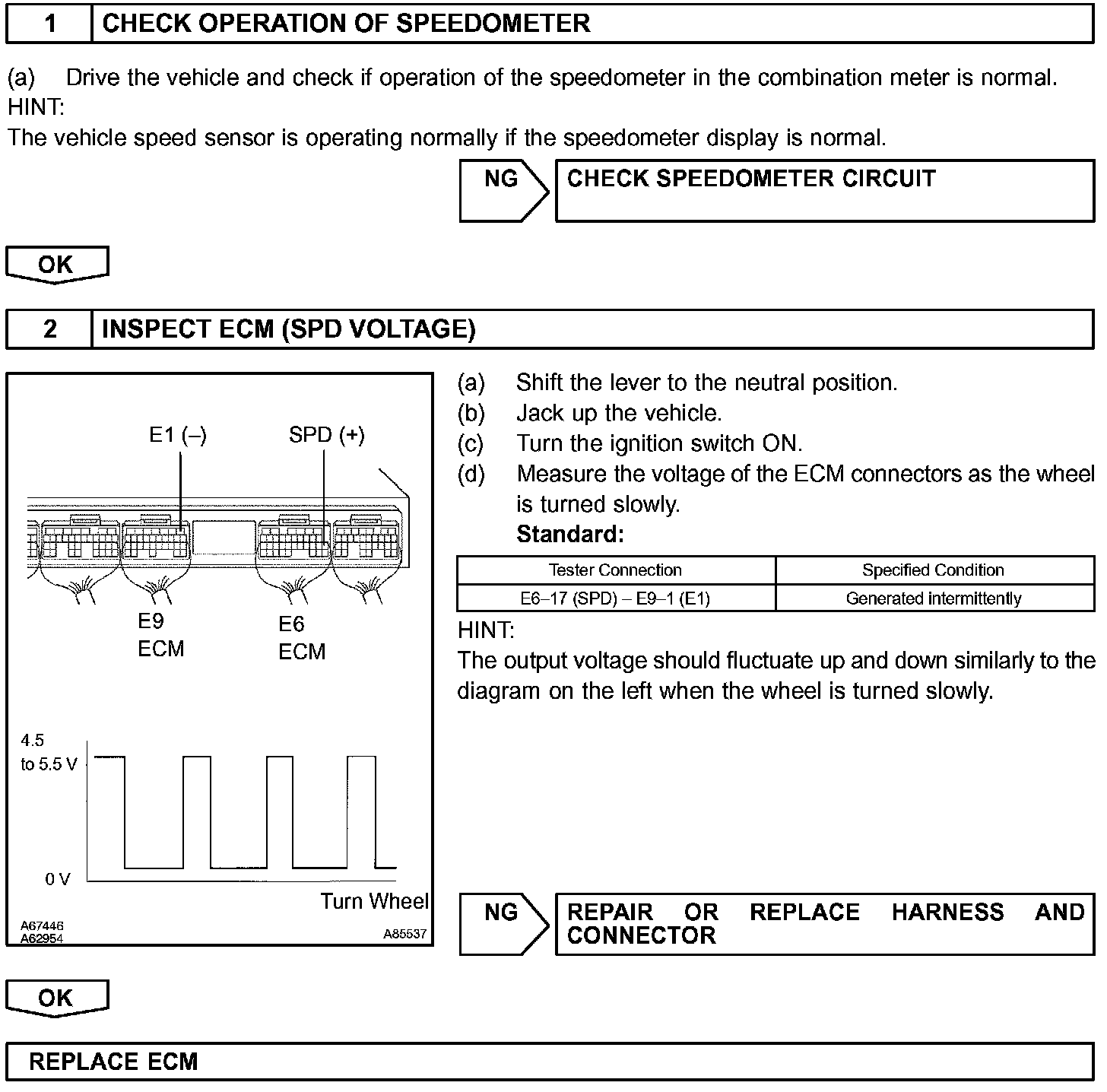 1 CHECK OPERATION OF SPEEDOMETER

(a) Drive the vehicle and check if operation of the speedometer in the combination meter is normal.
HINT:
The vehicle speed sensor is operating normally if the speedometer display is normal.

NG CHECK SPEEDOMETER CIRCUIT

OK

2 INSPECT ECM (SPD VOLTAGE)

E1 (–)
SPD (+)
E9
ECM
E6
ECM
4.5
to 5.5 V
0 V
Turn Wheel
A67446
A62954
A85537

(a) Shift the lever to the neutral position.
(b) Jack up the vehicle.
(c) Turn the ignition switch ON.
(d) Measure the voltage of the ECM connectors as the wheel is turned slowly.
Standard:

| Tester Connection | Specified Condition |
|---|---|
| E6–17 (SPD) – E9–1 (E1) | Generated intermittently |

HINT:
The output voltage should fluctuate up and down similarly to the diagram on the left when the wheel is turned slowly.

NG REPAIR OR REPLACE HARNESS AND CONNECTOR

OK

REPLACE ECM